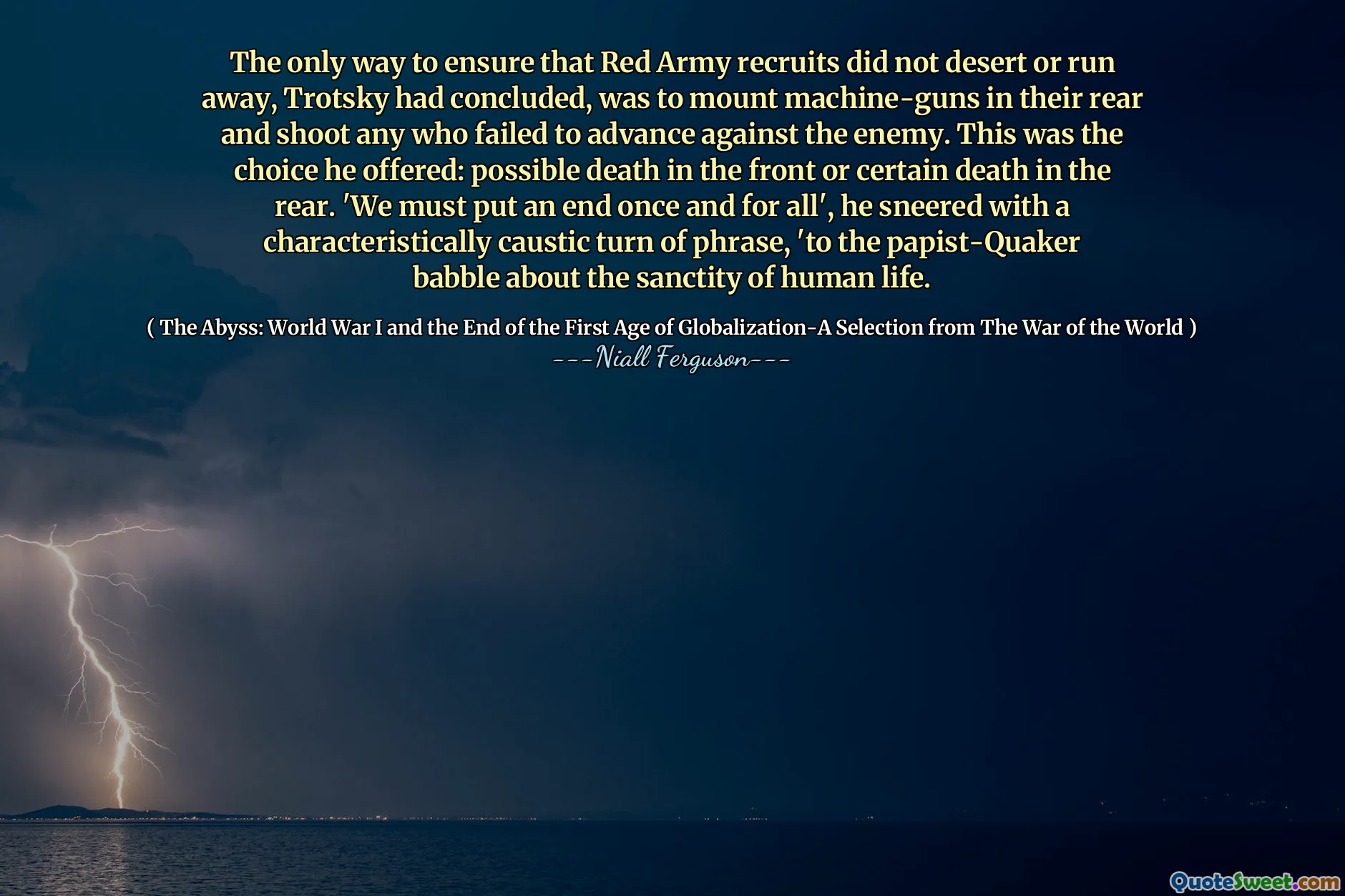 The only way to ensure that Red Army recruits did not desert or run away, Trotsky had concluded, was to mount machine-guns in their rear and shoot any who failed to advance against the enemy. This was the choice he offered: possible death in the front or certain death in the rear. 'We must put an end once and for all', he sneered with a characteristically caustic turn of phrase, 'to the papist-Quaker babble about the sanctity of human life.

( The Abyss: World War I and the End of the First Age of Globalization-A Selection from The War of the World )
---Niall Ferguson---

QuoteSweet.com